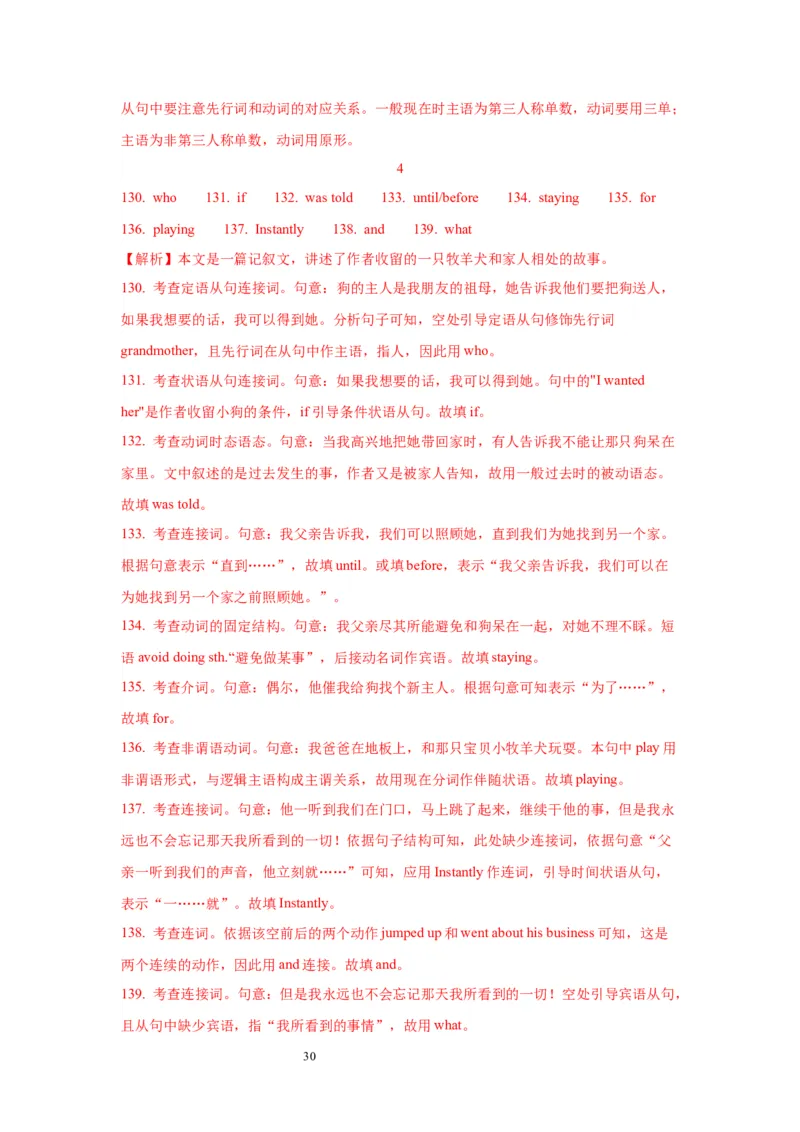 从句中要注意先行词和动词的对应关系。一般现在时主语为第三人称单数，动词要用三单；主语为非第三人称单数，动词用原形。

4

130. who　131. if　132. was told　133. until/before　134. staying　135. for

136. playing　137. Instantly　138. and　139. what

【解析】本文是一篇记叙文，讲述了作者收留的一只牧羊犬和家人相处的故事。

130. 考查定语从句连接词。句意：狗的主人是我朋友的祖母，她告诉我他们要把狗送人，如果我想要的话，我可以得到她。分析句子可知，空处引导定语从句修饰先行词 grandmother，且先行词在从句中作主语，指人，因此用 who。

131. 考查状语从句连接词。句意：如果我想要的话，我可以得到她。句中的"I wanted her"是作者收留小狗的条件，if 引导条件状语从句。故填 if。

132. 考查动词时态语态。句意：当我高兴地把她带回家时，有人告诉我不能让那只狗呆在家里。文中叙述的是过去发生的事，作者又是被家人告知，故用一般过去时的被动语态。故填 was told。

133. 考查连接词。句意：我父亲告诉我，我们可以照顾她，直到我们为她找到另一个家。根据句意表示“直到……”，故填 until。或填 before，表示“我父亲告诉我，我们可以在为她找到另一个家之前照顾她。”。

134. 考查动词的固定结构。句意：我父亲尽其所能避免和狗呆在一起，对她不理不睬。短语 avoid doing sth.“避免做某事”，后接动名词作宾语。故填 staying。

135. 考查介词。句意：偶尔，他催我给狗找个新主人。根据句意可知表示“为了……”，故填 for。

136. 考查非谓语动词。句意：我爸爸在地板上，和那只宝贝小牧羊犬玩耍。本句中 play 用非谓语形式，与逻辑主语构成主谓关系，故用现在分词作伴随状语。故填 playing。

137. 考查连接词。句意：他一听到我们在门口，马上跳了起来，继续干他的事，但是我永远也不会忘记那天我所看到的一切！依据句子结构可知，此处缺少连接词，依据句意“父亲一听到我们的声音，他立刻就……”可知，应用 Instantly 作连词，引导时间状语从句，表示“一……就”。故填 Instantly。

138. 考查连词。依据该空前后的两个动作 jumped up 和 went about his business 可知，这是两个连续的动作，因此用 and 连接。故填 and。

139. 考查连接词。句意：但是我永远也不会忘记那天我所看到的一切！空处引导宾语从句，且从句中缺少宾语，指“我所看到的事情”，故用 what。

30